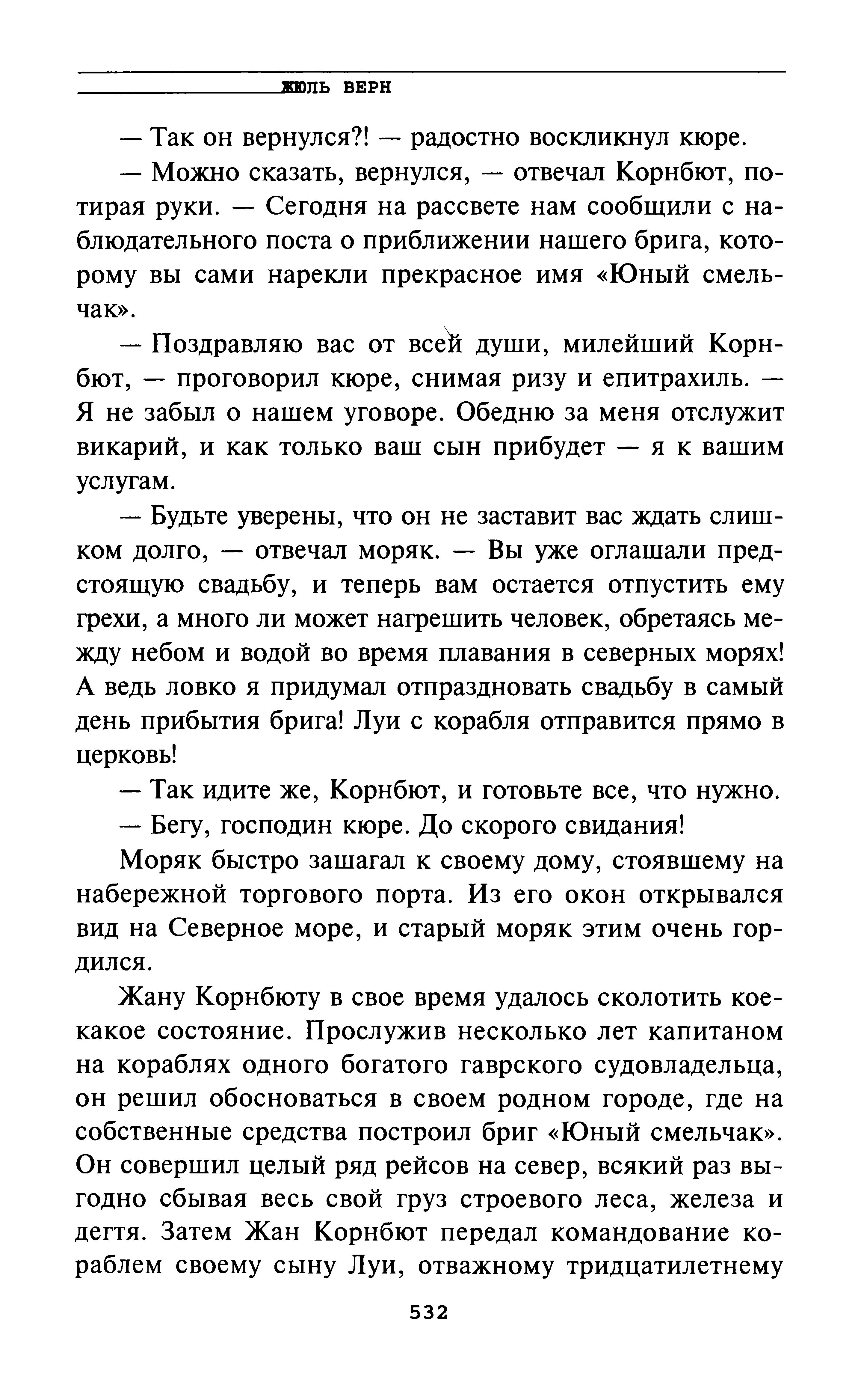 ЖЮЛЬ ВЕРН

— Так он вернулся?! — радостно воскликнул кюре.

— Можно сказать, вернулся, — отвечал Корнбют, потирая руки. — Сегодня на рассвете нам сообщили с наблюдательного поста о приближении нашего брига, которому вы сами нарекли прекрасное имя «Юный смельчак».

— Поздравляю вас от всей души, милейший Корнбют, — проговорил кюре, снимая ризу и епитрахиль. — Я не забыл о нашем уговоре. Обедню за меня отслужит викарий, и как только ваш сын прибудет — я к вашим услугам.

— Будьте уверены, что он не заставит вас ждать слишком долго, — отвечал моряк. — Вы уже оглашали предстоящую свадьбу, и теперь вам остается отпустить ему грехи, а много ли может нагрешить человек, обретаясь между небом и водой во время плавания в северных морях! А ведь ловко я придумал отпраздновать свадьбу в самый день прибытия брига! Луи с корабля отправится прямо в церковь!

— Так идите же, Корнбют, и готовьте все, что нужно.

— Бегу, господин кюре. До скорого свидания!

Моряк быстро зашагал к своему дому, стоявшему на набережной торгового порта. Из его окон открывался вид на Северное море, и старый моряк этим очень гордился.

Жану Корнбюту в свое время удалось сколотить кое-какое состояние. Прослужив несколько лет капитаном на кораблях одного богатого гаврского судовладельца, он решил обосноваться в своем родном городе, где на собственные средства построил бриг «Юный смельчак». Он совершил целый ряд рейсов на север, всякий раз выгодно сбывая весь свой груз строевого леса, железа и дегтя. Затем Жан Корнбют передал командование кораблем своему сыну Луи, отважному тридцатилетнему

532